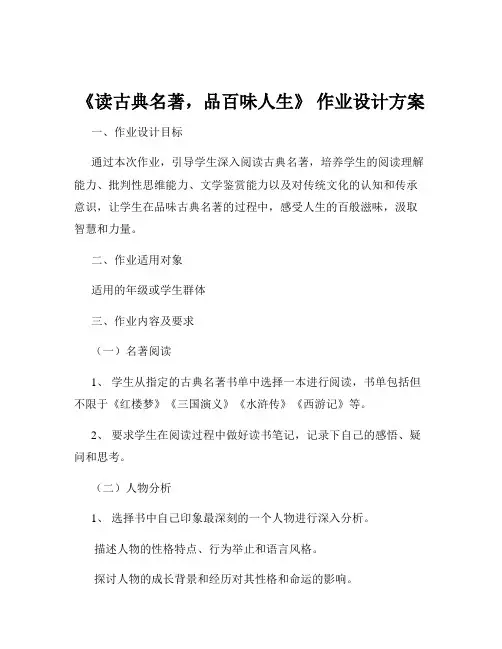 《读古典名著，品百味人生》 作业设计方案

一、作业设计目标

通过本次作业，引导学生深入阅读古典名著，培养学生的阅读理解能力、批判性思维能力、文学鉴赏能力以及对传统文化的认知和传承意识，让学生在品味古典名著的过程中，感受人生的百般滋味，汲取智慧和力量。

二、作业适用对象

适用的年级或学生群体

三、作业内容及要求

（一）名著阅读

1、 学生从指定的古典名著书单中选择一本进行阅读，书单包括但不限于《红楼梦》《三国演义》《水浒传》《西游记》等。

2、 要求学生在阅读过程中做好读书笔记，记录下自己的感悟、疑问和思考。

（二）人物分析

1、 选择书中自己印象最深刻的一个人物进行深入分析。

描述人物的性格特点、行为举止和语言风格。

探讨人物的成长背景和经历对其性格和命运的影响。